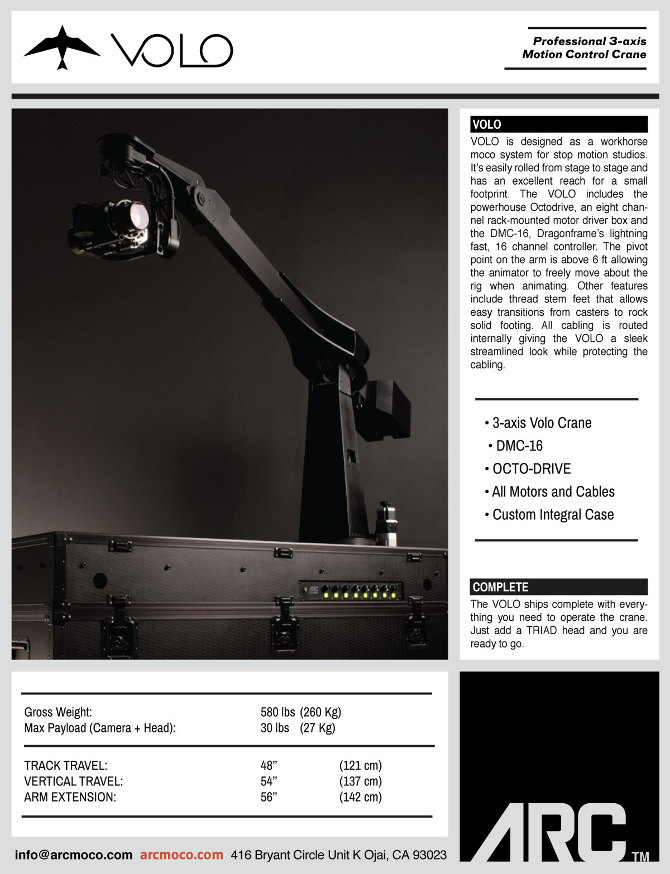 VOLO

Professional 3-axis Motion Control Crane

VOLO

VOLO is designed as a workhorse moco system for stop motion studios. It's easily rolled from stage to stage and has an excellent reach for a small footprint. The VOLO includes the powerhouse Octodrive, an eight channel rack-mounted motor driver box and the DMC-16, Dragonframe's lightning fast, 16 channel controller. The pivot point on the arm is above 6 ft allowing the animator to freely move about the rig when animating. Other features include thread stem feet that allows easy transitions from casters to rock solid footing. All cabling is routed internally giving the VOLO a sleek streamlined look while protecting the cabling.

• 3-axis Volo Crane
• DMC-16
• OCTO-DRIVE
• All Motors and Cables
• Custom Integral Case

COMPLETE

The VOLO ships complete with everything you need to operate the crane. Just add a TRIAD head and you are ready to go.

| | | |
|---|---|---|
| Gross Weight: | 580 lbs (260 Kg) | |
| Max Payload (Camera + Head): | 30 lbs (27 Kg) | |
| TRACK TRAVEL: | 48" | (121 cm) |
| VERTICAL TRAVEL: | 54" | (137 cm) |
| ARM EXTENSION: | 56" | (142 cm) |

ARC TM

info@arcmoco.com arcmoco.com 416 Bryant Circle Unit K Ojai, CA 93023